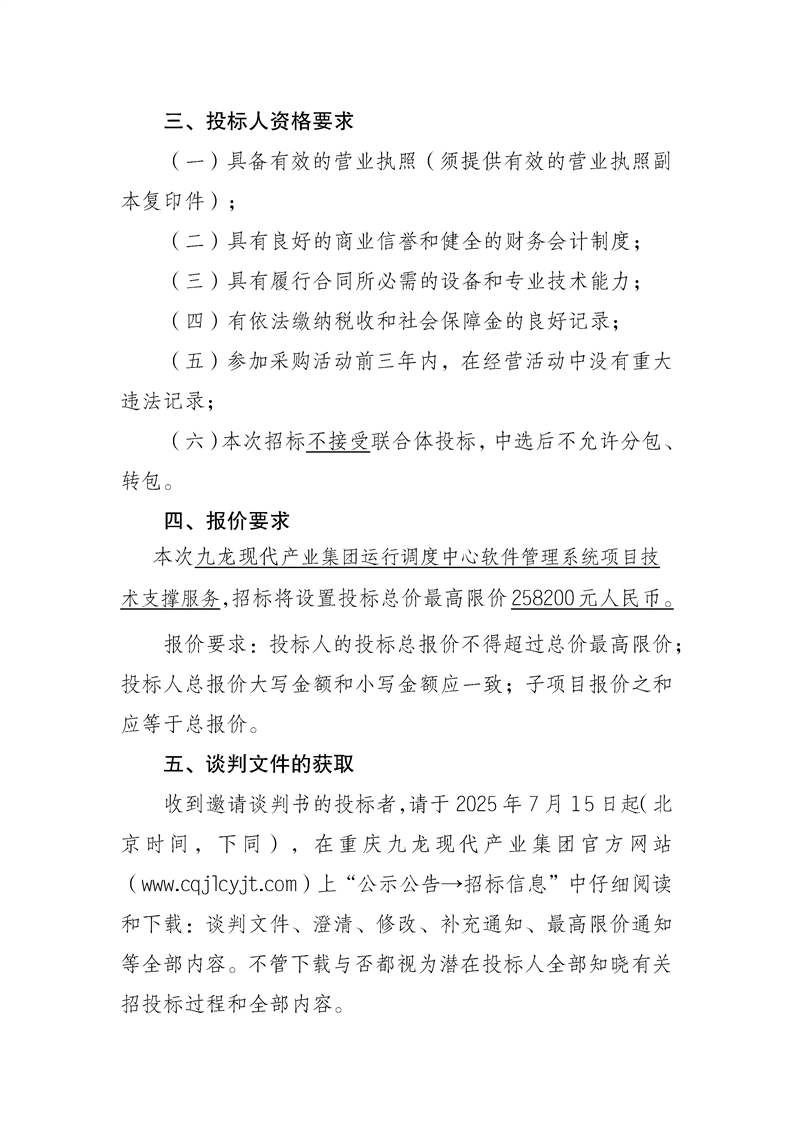 三、投标人资格要求

（一）具备有效的营业执照（须提供有效的营业执照副本复印件）；

（二）具有良好的商业信誉和健全的财务会计制度；

（三）具有履行合同所必需的设备和专业技术能力；

（四）有依法缴纳税收和社会保障金的良好记录；

（五）参加采购活动前三年内，在经营活动中没有重大违法记录；

（六）本次招标不接受联合体投标，中选后不允许分包、转包。

四、报价要求

本次九龙现代产业集团运行调度中心软件管理系统项目技术支撑服务，招标将设置投标总价最高限价258200元人民币。

报价要求：投标人的投标总报价不得超过总价最高限价；投标人总报价大写金额和小写金额应一致；子项目报价之和应等于总报价。

五、谈判文件的获取

收到邀请谈判书的投标者，请于2025年7月15日起（北京时间，下同），在重庆九龙现代产业集团官方网站（www.cqjlcyjt.com）上“公示公告→招标信息”中仔细阅读和下载：谈判文件、澄清、修改、补充通知、最高限价通知等全部内容。不管下载与否都视为潜在投标人全部知晓有关招投标过程和全部内容。